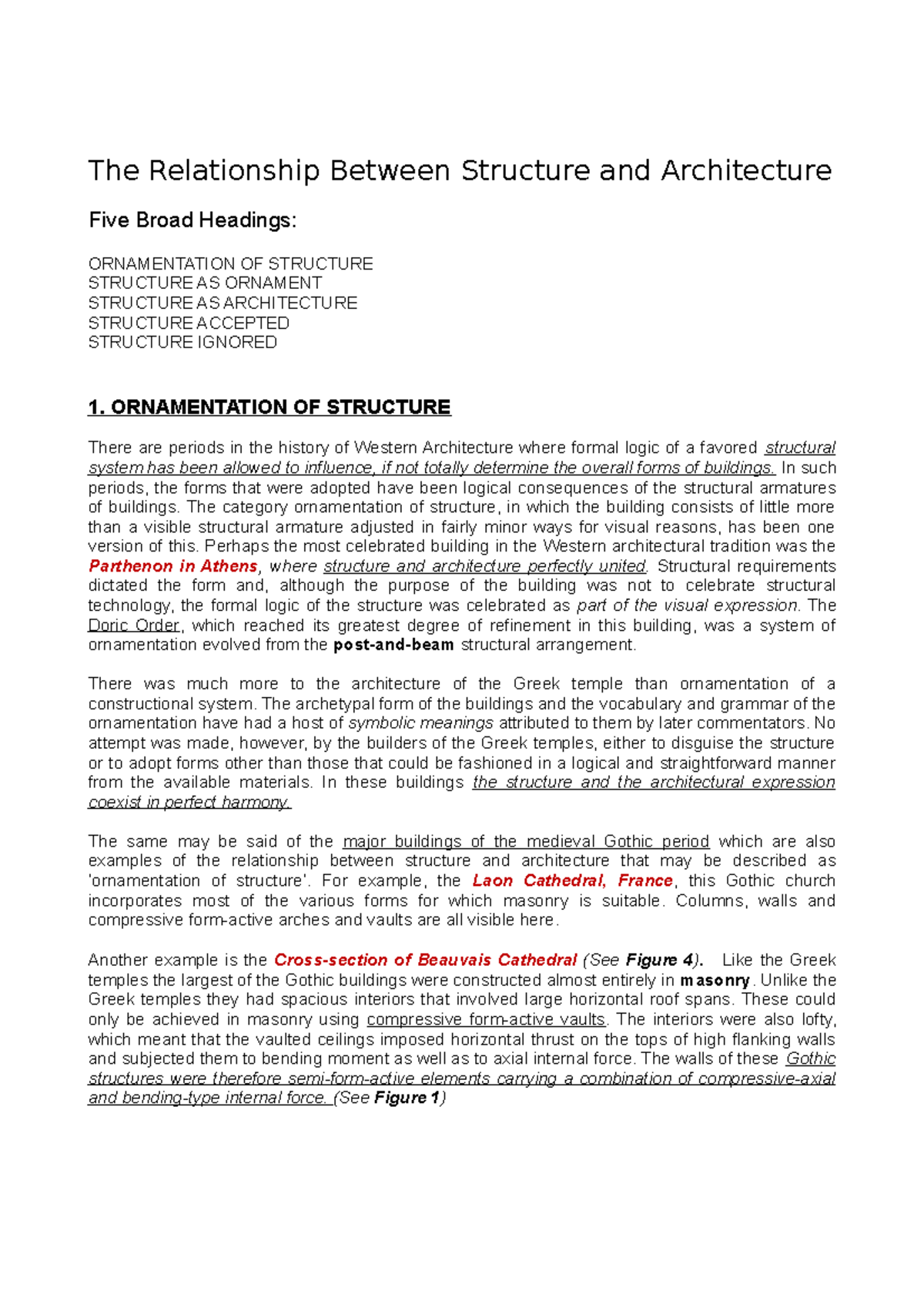 The Relationship Between Structure and Architecture

Five Broad Headings:

ORNAMENTATION OF STRUCTURE
STRUCTURE AS ORNAMENT
STRUCTURE AS ARCHITECTURE
STRUCTURE ACCEPTED
STRUCTURE IGNORED

1. ORNAMENTATION OF STRUCTURE

There are periods in the history of Western Architecture where formal logic of a favored structural system has been allowed to influence, if not totally determine the overall forms of buildings. In such periods, the forms that were adopted have been logical consequences of the structural armatures of buildings. The category ornamentation of structure, in which the building consists of little more than a visible structural armature adjusted in fairly minor ways for visual reasons, has been one version of this. Perhaps the most celebrated building in the Western architectural tradition was the Parthenon in Athens, where structure and architecture perfectly united. Structural requirements dictated the form and, although the purpose of the building was not to celebrate structural technology, the formal logic of the structure was celebrated as part of the visual expression. The Doric Order, which reached its greatest degree of refinement in this building, was a system of ornamentation evolved from the post-and-beam structural arrangement.

There was much more to the architecture of the Greek temple than ornamentation of a constructional system. The archetypal form of the buildings and the vocabulary and grammar of the ornamentation have had a host of symbolic meanings attributed to them by later commentators. No attempt was made, however, by the builders of the Greek temples, either to disguise the structure or to adopt forms other than those that could be fashioned in a logical and straightforward manner from the available materials. In these buildings the structure and the architectural expression coexist in perfect harmony.

The same may be said of the major buildings of the medieval Gothic period which are also examples of the relationship between structure and architecture that may be described as 'ornamentation of structure'. For example, the Laon Cathedral, France, this Gothic church incorporates most of the various forms for which masonry is suitable. Columns, walls and compressive form-active arches and vaults are all visible here.

Another example is the Cross-section of Beauvais Cathedral (See Figure 4). Like the Greek temples the largest of the Gothic buildings were constructed almost entirely in masonry. Unlike the Greek temples they had spacious interiors that involved large horizontal roof spans. These could only be achieved in masonry using compressive form-active vaults. The interiors were also lofty, which meant that the vaulted ceilings imposed horizontal thrust on the tops of high flanking walls and subjected them to bending moment as well as to axial internal force. The walls of these Gothic structures were therefore semi-form-active elements carrying a combination of compressive-axial and bending-type internal force. (See Figure 1)